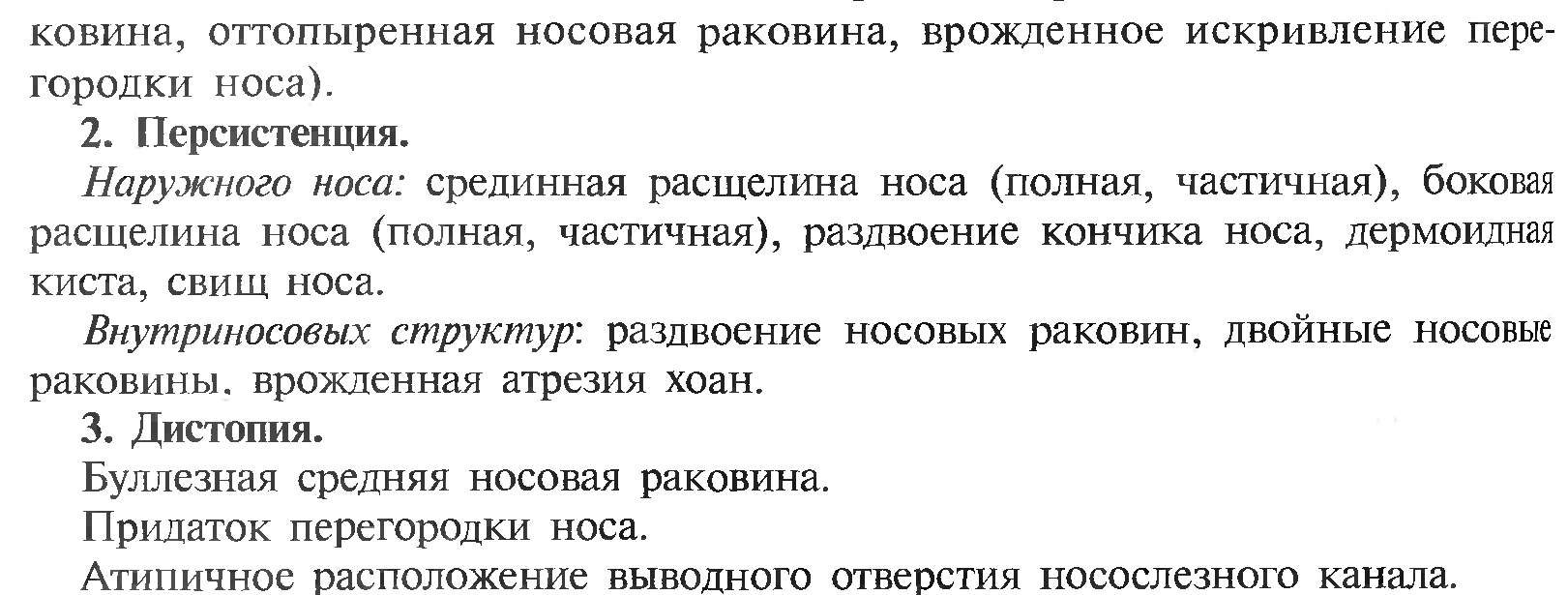 ковина, оттопыренная носовая раковина, врожденное искривление перегородки носа).

2. Персистенция.

Наружного носа: срединная расщелина носа (полная, частичная), боковая расщелина носа (полная, частичная), раздвоение кончика носа, дермоидная киста, свищ носа.

Внутриносовых структур: раздвоение носовых раковин, двойные носовые раковины, врожденная атрезия хоан.

3. Дистопия.

Буллезная средняя носовая раковина.

Придаток перегородки носа.

Атипичное расположение выводного отверстия носослезного канала.